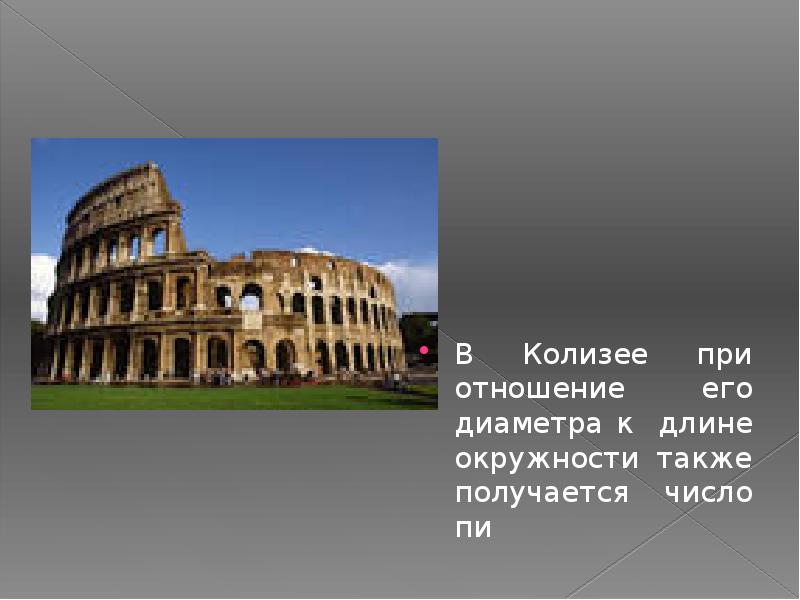 В Колизее при отношение его диаметра к длине окружности также получается число пи